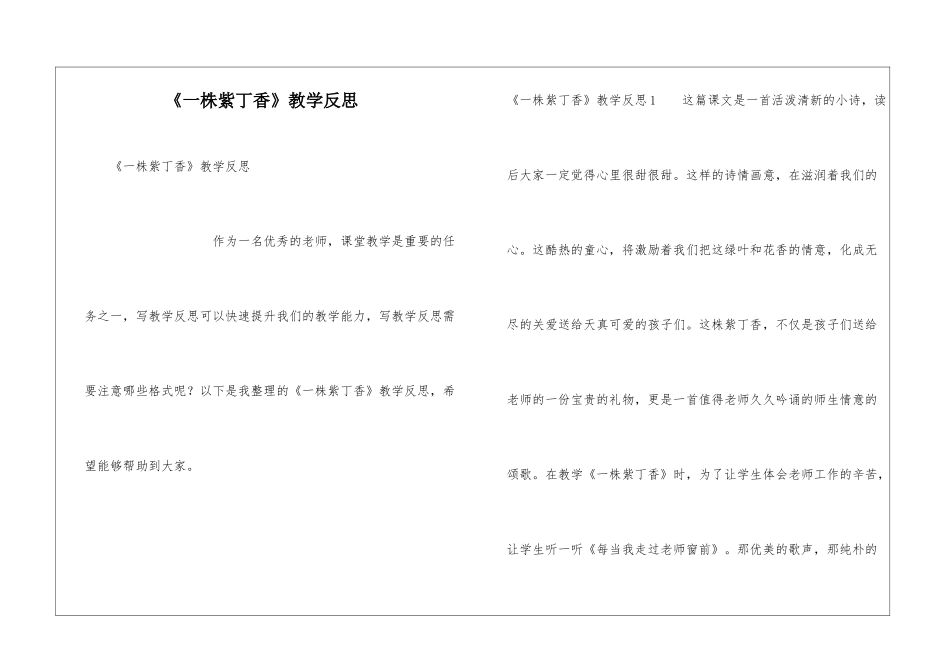 《一株紫丁香》教学反思

《一株紫丁香》教学反思

作为一名优秀的老师，课堂教学是重要的任务之一，写教学反思可以快速提升我们的教学能力，写教学反思需要注意哪些格式呢？以下是我整理的《一株紫丁香》教学反思，希望能够帮助到大家。

《一株紫丁香》教学反思1 这篇课文是一首活泼清新的小诗，读后大家一定觉得心里很甜很甜。这样的诗情画意，在滋润着我们的心。这酷热的童心，将激励着我们把这绿叶和花香的情意，化成无尽的关爱送给天真可爱的孩子们。这株紫丁香，不仅是孩子们送给老师的一份宝贵的礼物，更是一首值得老师久久吟诵的师生情意的颂歌。在教学《一株紫丁香》时，为了让学生体会老师工作的辛苦，让学生听一听《每当我走过老师窗前》。那优美的歌声，那纯朴的